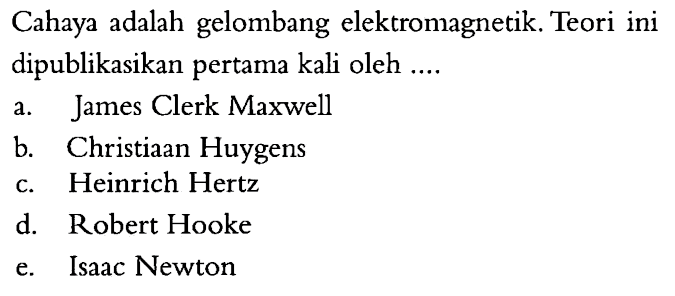 Cahaya adalah gelombang elektromagnetik. Teori ini dipublikasikan pertama kali oleh ....

a. James Clerk Maxwell
b. Christiaan Huygens
c. Heinrich Hertz
d. Robert Hooke
e. Isaac Newton